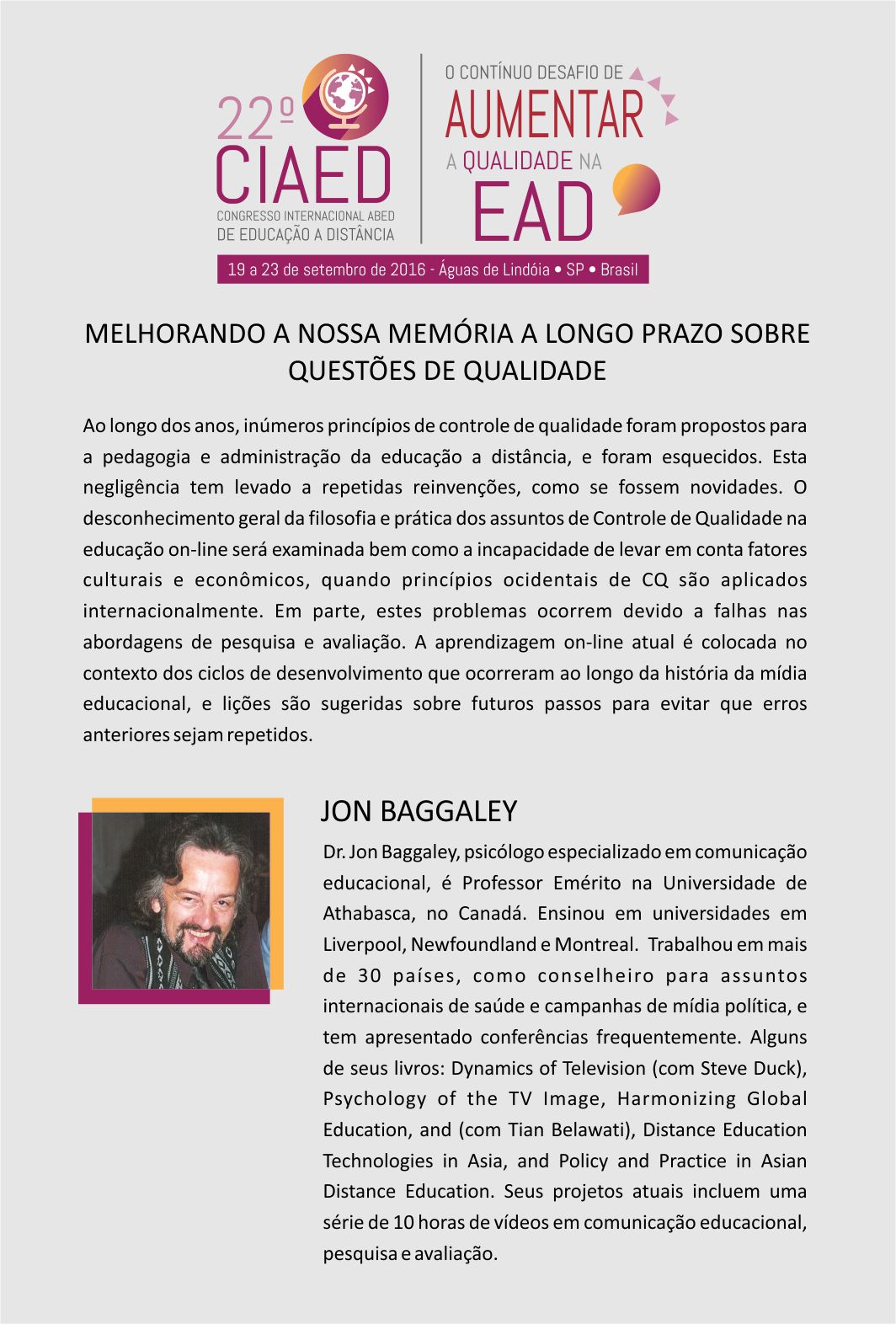 22º CIAED
CONGRESSO INTERNACIONAL ABED DE EDUCAÇÃO A DISTÂNCIA

O CONTÍNUO DESAFIO DE AUMENTAR A QUALIDADE NA EAD

19 a 23 de setembro de 2016 - Águas de Lindóia • SP • Brasil

MELHORANDO A NOSSA MEMÓRIA A LONGO PRAZO SOBRE QUESTÕES DE QUALIDADE

Ao longo dos anos, inúmeros princípios de controle de qualidade foram propostos para a pedagogia e administração da educação a distância, e foram esquecidos. Esta negligência tem levado a repetidas reinvenções, como se fossem novidades. O desconhecimento geral da filosofia e prática dos assuntos de Controle de Qualidade na educação on-line será examinada bem como a incapacidade de levar em conta fatores culturais e econômicos, quando princípios ocidentais de CQ são aplicados internacionalmente. Em parte, estes problemas ocorrem devido a falhas nas abordagens de pesquisa e avaliação. A aprendizagem on-line atual é colocada no contexto dos ciclos de desenvolvimento que ocorreram ao longo da história da mídia educacional, e lições são sugeridas sobre futuros passos para evitar que erros anteriores sejam repetidos.

JON BAGGALEY

Dr. Jon Baggaley, psicólogo especializado em comunicação educacional, é Professor Emérito na Universidade de Athabasca, no Canadá. Ensinou em universidades em Liverpool, Newfoundland e Montreal. Trabalhou em mais de 30 países, como conselheiro para assuntos internacionais de saúde e campanhas de mídia política, e tem apresentado conferências frequentemente. Alguns de seus livros: Dynamics of Television (com Steve Duck), Psychology of the TV Image, Harmonizing Global Education, and (com Tian Belawati), Distance Education Technologies in Asia, and Policy and Practice in Asian Distance Education. Seus projetos atuais incluem uma série de 10 horas de vídeos em comunicação educacional, pesquisa e avaliação.